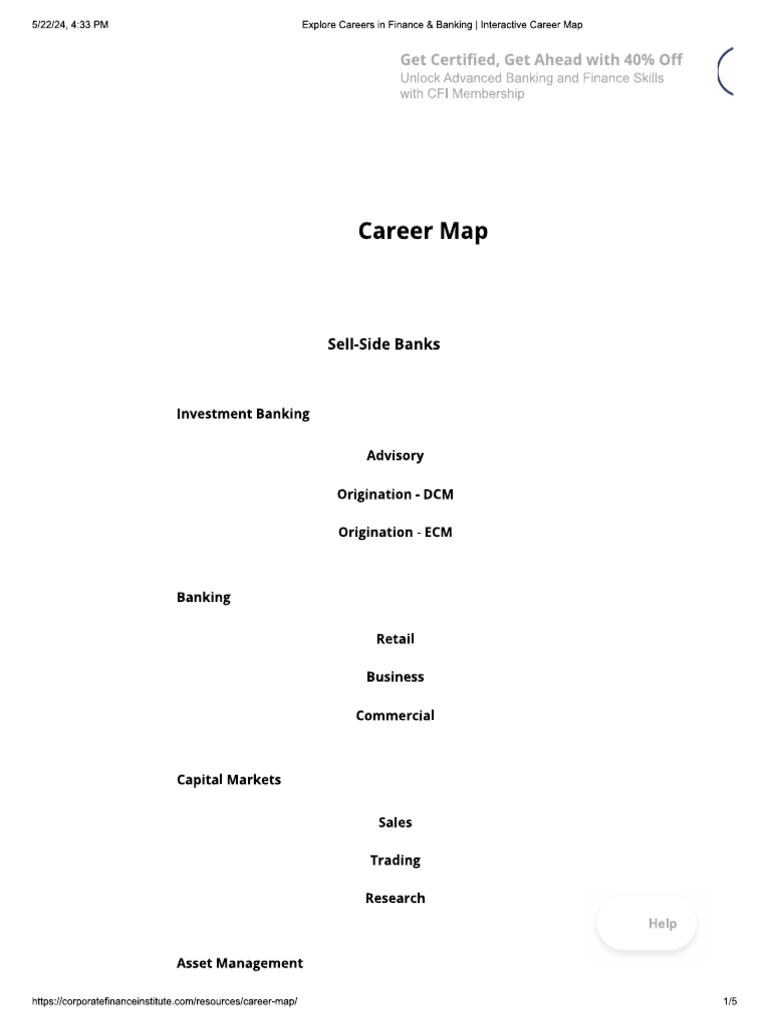 5/22/24, 4:33 PM

Explore Careers in Finance & Banking | Interactive Career Map

Get Certified, Get Ahead with 40% Off
Unlock Advanced Banking and Finance Skills with CFI Membership

Career Map

Sell-Side Banks

Investment Banking

Advisory

Origination - DCM

Origination - ECM

Banking

Retail

Business

Commercial

Capital Markets

Sales

Trading

Research

Help

Asset Management

https://corporatefinanceinstitute.com/resources/career-map/

1/5